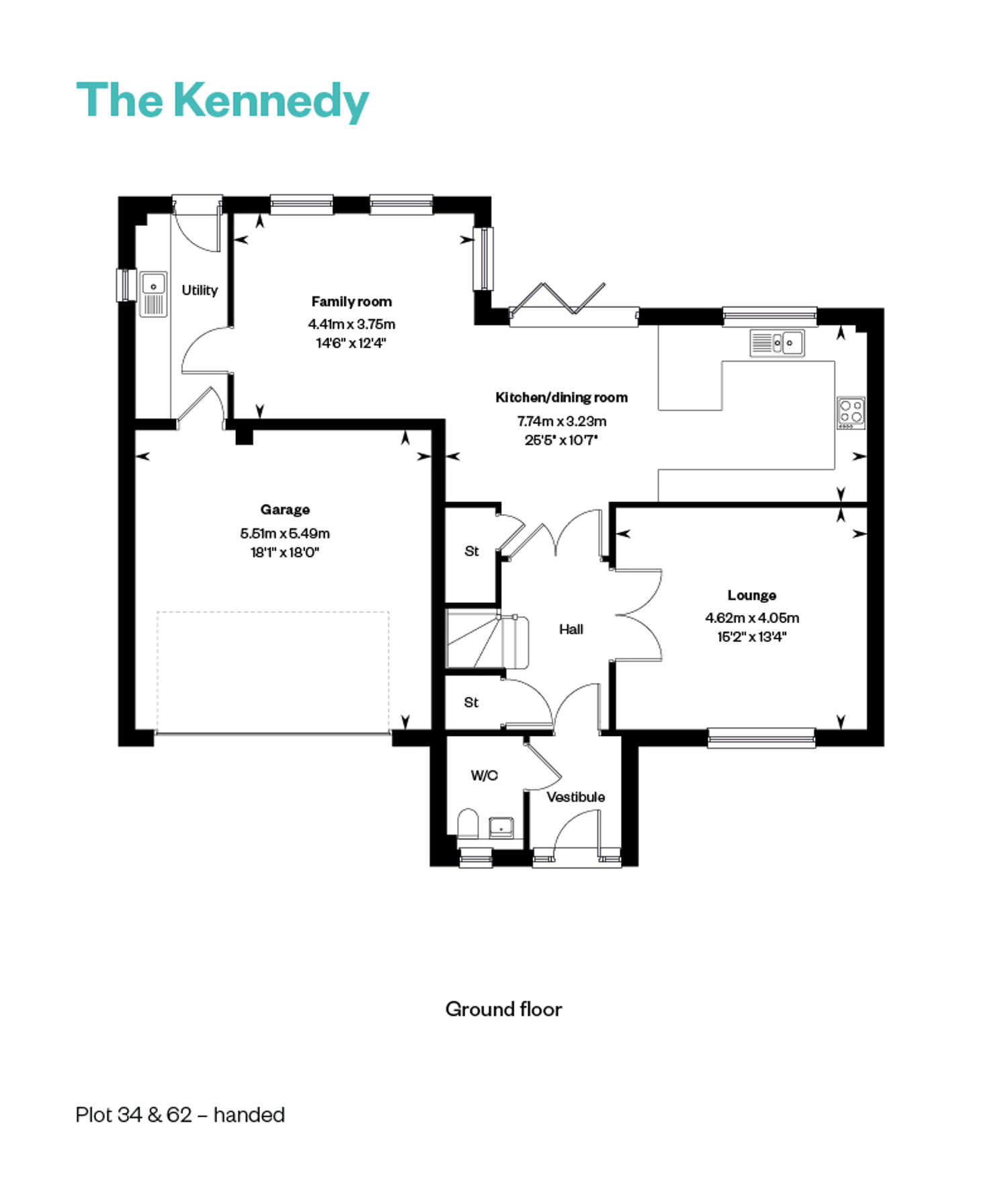 The Kennedy

Utility

Family room
4.41m x 3.75m
14'6" x 12'4"

Kitchen/dining room
7.74m x 3.23m
25'5" x 10'7"

Garage
5.51m x 5.49m
18'1" x 18'0"

St

Hall

Lounge
4.62m x 4.05m
15'2" x 13'4"

St

W/C

Vestibule

Ground floor

Plot 34 & 62 – handed